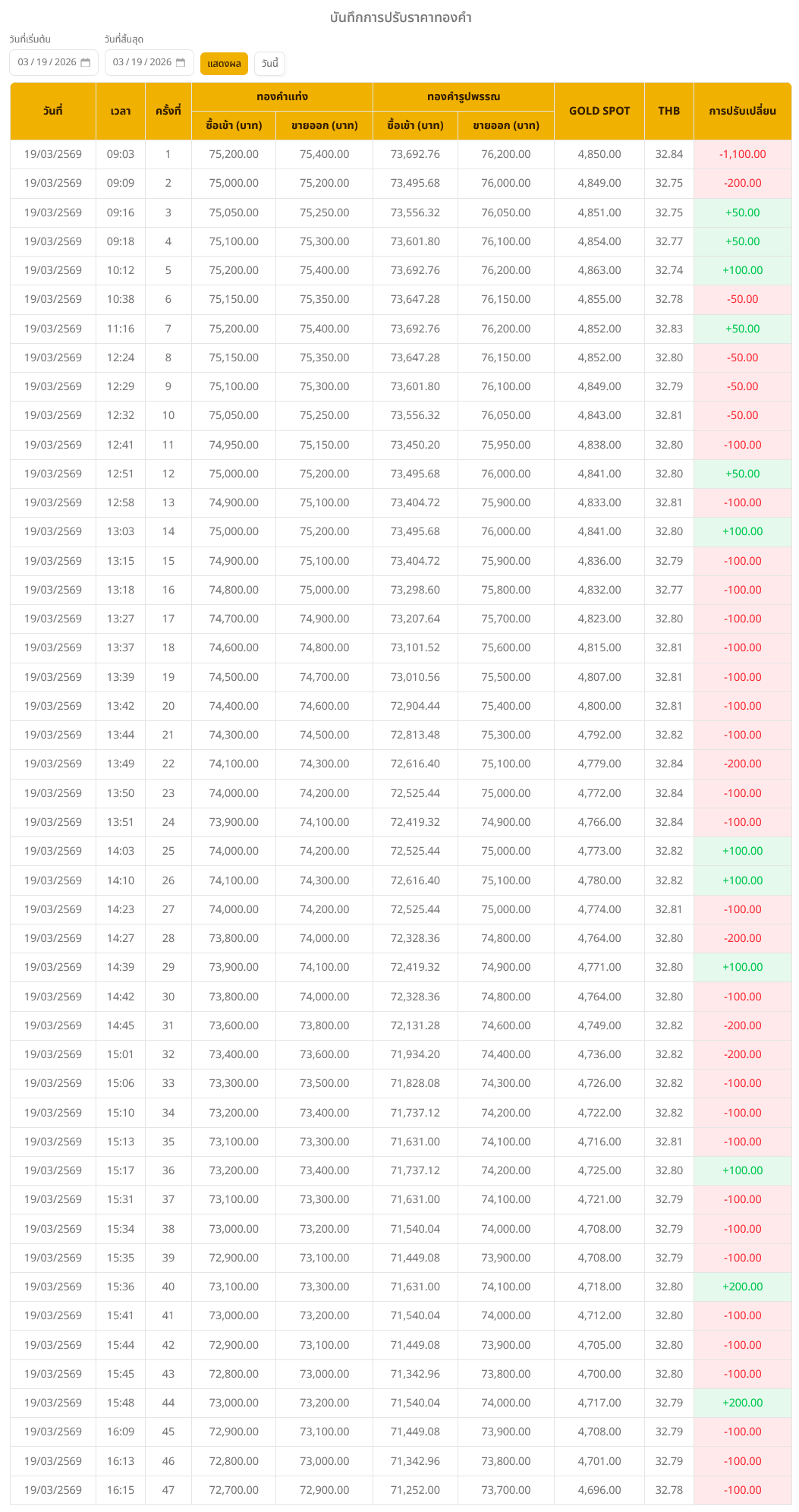 บันทึกการปรับราคาทองคำ

วันที่เริ่มต้น
03 / 19 / 2026

วันที่สิ้นสุด
03 / 19 / 2026

แสดงผล
วันนี้

| วันที่ | เวลา | ครั้งที่ | ทองคำแท่ง ซื้อเข้า (บาท) | ทองคำแท่ง ขายออก (บาท) | ทองคำรูปพรรณ ซื้อเข้า (บาท) | ทองคำรูปพรรณ ขายออก (บาท) | GOLD SPOT | THB | การปรับเปลี่ยน |
|---|---|---|---|---|---|---|---|---|---|
| 19/03/2569 | 09:03 | 1 | 75,200.00 | 75,400.00 | 73,692.76 | 76,200.00 | 4,850.00 | 32.84 | -1,100.00 |
| 19/03/2569 | 09:09 | 2 | 75,000.00 | 75,200.00 | 73,495.68 | 76,000.00 | 4,849.00 | 32.75 | -200.00 |
| 19/03/2569 | 09:16 | 3 | 75,050.00 | 75,250.00 | 73,556.32 | 76,050.00 | 4,851.00 | 32.75 | +50.00 |
| 19/03/2569 | 09:18 | 4 | 75,100.00 | 75,300.00 | 73,601.80 | 76,100.00 | 4,854.00 | 32.77 | +50.00 |
| 19/03/2569 | 10:12 | 5 | 75,200.00 | 75,400.00 | 73,692.76 | 76,200.00 | 4,863.00 | 32.74 | +100.00 |
| 19/03/2569 | 10:38 | 6 | 75,150.00 | 75,350.00 | 73,647.28 | 76,150.00 | 4,855.00 | 32.78 | -50.00 |
| 19/03/2569 | 11:16 | 7 | 75,200.00 | 75,400.00 | 73,692.76 | 76,200.00 | 4,852.00 | 32.83 | +50.00 |
| 19/03/2569 | 12:24 | 8 | 75,150.00 | 75,350.00 | 73,647.28 | 76,150.00 | 4,852.00 | 32.80 | -50.00 |
| 19/03/2569 | 12:29 | 9 | 75,100.00 | 75,300.00 | 73,601.80 | 76,100.00 | 4,849.00 | 32.79 | -50.00 |
| 19/03/2569 | 12:32 | 10 | 75,050.00 | 75,250.00 | 73,556.32 | 76,050.00 | 4,843.00 | 32.81 | -50.00 |
| 19/03/2569 | 12:41 | 11 | 74,950.00 | 75,150.00 | 73,450.20 | 75,950.00 | 4,838.00 | 32.80 | -100.00 |
| 19/03/2569 | 12:51 | 12 | 75,000.00 | 75,200.00 | 73,495.68 | 76,000.00 | 4,841.00 | 32.80 | +50.00 |
| 19/03/2569 | 12:58 | 13 | 74,900.00 | 75,100.00 | 73,404.72 | 75,900.00 | 4,833.00 | 32.81 | -100.00 |
| 19/03/2569 | 13:03 | 14 | 75,000.00 | 75,200.00 | 73,495.68 | 76,000.00 | 4,841.00 | 32.80 | +100.00 |
| 19/03/2569 | 13:15 | 15 | 74,900.00 | 75,100.00 | 73,404.72 | 75,900.00 | 4,836.00 | 32.79 | -100.00 |
| 19/03/2569 | 13:18 | 16 | 74,800.00 | 75,000.00 | 73,298.60 | 75,800.00 | 4,832.00 | 32.77 | -100.00 |
| 19/03/2569 | 13:27 | 17 | 74,700.00 | 74,900.00 | 73,207.64 | 75,700.00 | 4,823.00 | 32.80 | -100.00 |
| 19/03/2569 | 13:37 | 18 | 74,600.00 | 74,800.00 | 73,101.52 | 75,600.00 | 4,815.00 | 32.81 | -100.00 |
| 19/03/2569 | 13:39 | 19 | 74,500.00 | 74,700.00 | 73,010.56 | 75,500.00 | 4,807.00 | 32.81 | -100.00 |
| 19/03/2569 | 13:42 | 20 | 74,400.00 | 74,600.00 | 72,904.44 | 75,400.00 | 4,800.00 | 32.81 | -100.00 |
| 19/03/2569 | 13:44 | 21 | 74,300.00 | 74,500.00 | 72,813.48 | 75,300.00 | 4,792.00 | 32.82 | -100.00 |
| 19/03/2569 | 13:49 | 22 | 74,100.00 | 74,300.00 | 72,616.40 | 75,100.00 | 4,779.00 | 32.84 | -200.00 |
| 19/03/2569 | 13:50 | 23 | 74,000.00 | 74,200.00 | 72,525.44 | 75,000.00 | 4,772.00 | 32.84 | -100.00 |
| 19/03/2569 | 13:51 | 24 | 73,900.00 | 74,100.00 | 72,419.32 | 74,900.00 | 4,766.00 | 32.84 | -100.00 |
| 19/03/2569 | 14:03 | 25 | 74,000.00 | 74,200.00 | 72,525.44 | 75,000.00 | 4,773.00 | 32.82 | +100.00 |
| 19/03/2569 | 14:10 | 26 | 74,100.00 | 74,300.00 | 72,616.40 | 75,100.00 | 4,780.00 | 32.82 | +100.00 |
| 19/03/2569 | 14:23 | 27 | 74,000.00 | 74,200.00 | 72,525.44 | 75,000.00 | 4,774.00 | 32.81 | -100.00 |
| 19/03/2569 | 14:27 | 28 | 73,800.00 | 74,000.00 | 72,328.36 | 74,800.00 | 4,764.00 | 32.80 | -200.00 |
| 19/03/2569 | 14:39 | 29 | 73,900.00 | 74,100.00 | 72,419.32 | 74,900.00 | 4,771.00 | 32.80 | +100.00 |
| 19/03/2569 | 14:42 | 30 | 73,800.00 | 74,000.00 | 72,328.36 | 74,800.00 | 4,764.00 | 32.80 | -100.00 |
| 19/03/2569 | 14:45 | 31 | 73,600.00 | 73,800.00 | 72,131.28 | 74,600.00 | 4,749.00 | 32.82 | -200.00 |
| 19/03/2569 | 15:01 | 32 | 73,400.00 | 73,600.00 | 71,934.20 | 74,400.00 | 4,736.00 | 32.82 | -200.00 |
| 19/03/2569 | 15:06 | 33 | 73,300.00 | 73,500.00 | 71,828.08 | 74,300.00 | 4,726.00 | 32.82 | -100.00 |
| 19/03/2569 | 15:10 | 34 | 73,200.00 | 73,400.00 | 71,737.12 | 74,200.00 | 4,722.00 | 32.82 | -100.00 |
| 19/03/2569 | 15:13 | 35 | 73,100.00 | 73,300.00 | 71,631.00 | 74,100.00 | 4,716.00 | 32.81 | -100.00 |
| 19/03/2569 | 15:17 | 36 | 73,200.00 | 73,400.00 | 71,737.12 | 74,200.00 | 4,725.00 | 32.80 | +100.00 |
| 19/03/2569 | 15:31 | 37 | 73,100.00 | 73,300.00 | 71,631.00 | 74,100.00 | 4,721.00 | 32.79 | -100.00 |
| 19/03/2569 | 15:34 | 38 | 73,000.00 | 73,200.00 | 71,540.04 | 74,000.00 | 4,708.00 | 32.79 | -100.00 |
| 19/03/2569 | 15:35 | 39 | 72,900.00 | 73,100.00 | 71,449.08 | 73,900.00 | 4,708.00 | 32.79 | -100.00 |
| 19/03/2569 | 15:36 | 40 | 73,100.00 | 73,300.00 | 71,631.00 | 74,100.00 | 4,718.00 | 32.80 | +200.00 |
| 19/03/2569 | 15:41 | 41 | 73,000.00 | 73,200.00 | 71,540.04 | 74,000.00 | 4,712.00 | 32.80 | -100.00 |
| 19/03/2569 | 15:44 | 42 | 72,900.00 | 73,100.00 | 71,449.08 | 73,900.00 | 4,705.00 | 32.80 | -100.00 |
| 19/03/2569 | 15:45 | 43 | 72,800.00 | 73,000.00 | 71,342.96 | 73,800.00 | 4,700.00 | 32.80 | -100.00 |
| 19/03/2569 | 15:48 | 44 | 73,000.00 | 73,200.00 | 71,540.04 | 74,000.00 | 4,717.00 | 32.79 | +200.00 |
| 19/03/2569 | 16:09 | 45 | 72,900.00 | 73,100.00 | 71,449.08 | 73,900.00 | 4,708.00 | 32.79 | -100.00 |
| 19/03/2569 | 16:13 | 46 | 72,800.00 | 73,000.00 | 71,342.96 | 73,800.00 | 4,701.00 | 32.79 | -100.00 |
| 19/03/2569 | 16:15 | 47 | 72,700.00 | 72,900.00 | 71,252.00 | 73,700.00 | 4,696.00 | 32.78 | -100.00 |